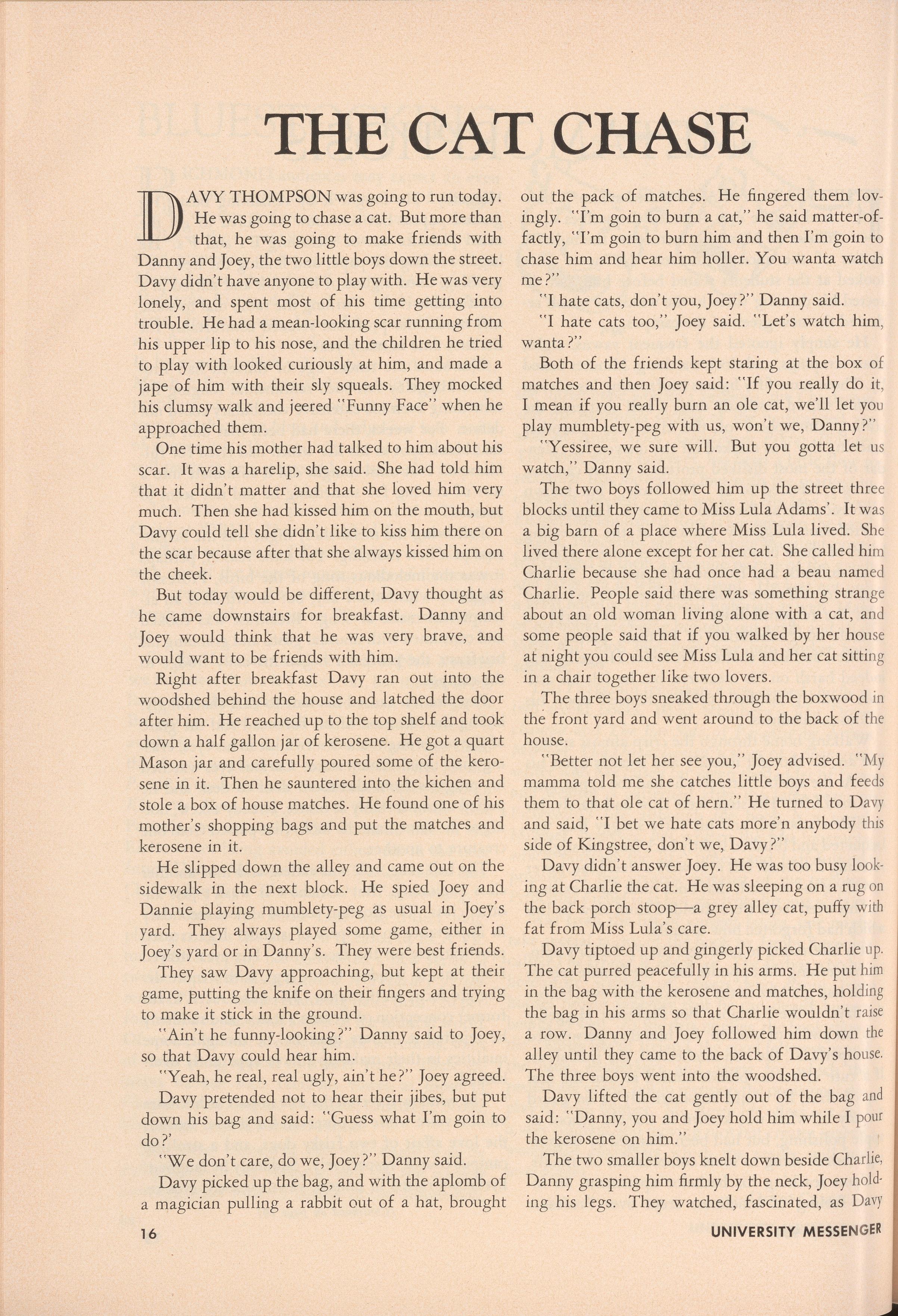 THE CAT CHASE

DAVY THOMPSON was going to run today. He was going to chase a cat. But more than that, he was going to make friends with Danny and Joey, the two little boys down the street. Davy didn't have anyone to play with. He was very lonely, and spent most of his time getting into trouble. He had a mean-looking scar running from his upper lip to his nose, and the children he tried to play with looked curiously at him, and made a jape of him with their sly squeals. They mocked his clumsy walk and jeered "Funny Face" when he approached them.

One time his mother had talked to him about his scar. It was a harelip, she said. She had told him that it didn't matter and that she loved him very much. Then she had kissed him on the mouth, but Davy could tell she didn't like to kiss him there on the scar because after that she always kissed him on the cheek.

But today would be different, Davy thought as he came downstairs for breakfast. Danny and Joey would think that he was very brave, and would want to be friends with him.

Right after breakfast Davy ran out into the woodshed behind the house and latched the door after him. He reached up to the top shelf and took down a half gallon jar of kerosene. He got a quart Mason jar and carefully poured some of the kerosene in it. Then he sauntered into the kichen and stole a box of house matches. He found one of his mother's shopping bags and put the matches and kerosene in it.

He slipped down the alley and came out on the sidewalk in the next block. He spied Joey and Dannie playing mumblety-peg as usual in Joey's yard. They always played some game, either in Joey's yard or in Danny's. They were best friends.

They saw Davy approaching, but kept at their game, putting the knife on their fingers and trying to make it stick in the ground.

"Ain't he funny-looking?" Danny said to Joey, so that Davy could hear him.

"Yeah, he real, real ugly, ain't he?" Joey agreed.

Davy pretended not to hear their jibes, but put down his bag and said: "Guess what I'm goin to do?'

"We don't care, do we, Joey?" Danny said.

Davy picked up the bag, and with the aplomb of a magician pulling a rabbit out of a hat, brought out the pack of matches. He fingered them lovingly. "I'm goin to burn a cat," he said matter-of-factly, "I'm goin to burn him and then I'm goin to chase him and hear him holler. You wanta watch me?"

"I hate cats, don't you, Joey?" Danny said.

"I hate cats too," Joey said. "Let's watch him, wanta?"

Both of the friends kept staring at the box of matches and then Joey said: "If you really do it, I mean if you really burn an ole cat, we'll let you play mumblety-peg with us, won't we, Danny?"

"Yessiree, we sure will. But you gotta let us watch," Danny said.

The two boys followed him up the street three blocks until they came to Miss Lula Adams'. It was a big barn of a place where Miss Lula lived. She lived there alone except for her cat. She called him Charlie because she had once had a beau named Charlie. People said there was something strange about an old woman living alone with a cat, and some people said that if you walked by her house at night you could see Miss Lula and her cat sitting in a chair together like two lovers.

The three boys sneaked through the boxwood in the front yard and went around to the back of the house.

"Better not let her see you," Joey advised. "My mamma told me she catches little boys and feeds them to that ole cat of hern." He turned to Davy and said, "I bet we hate cats more'n anybody this side of Kingstree, don't we, Davy?"

Davy didn't answer Joey. He was too busy looking at Charlie the cat. He was sleeping on a rug on the back porch stoop—a grey alley cat, puffy with fat from Miss Lula's care.

Davy tiptoed up and gingerly picked Charlie up. The cat purred peacefully in his arms. He put him in the bag with the kerosene and matches, holding the bag in his arms so that Charlie wouldn't raise a row. Danny and Joey followed him down the alley until they came to the back of Davy's house. The three boys went into the woodshed.

Davy lifted the cat gently out of the bag and said: "Danny, you and Joey hold him while I pour the kerosene on him."

The two smaller boys knelt down beside Charlie, Danny grasping him firmly by the neck, Joey holding his legs. They watched, fascinated, as Davy

16

UNIVERSITY MESSENGER